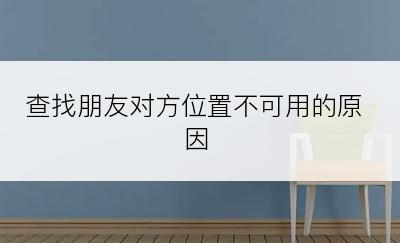 查找朋友对方位置不可用的原因